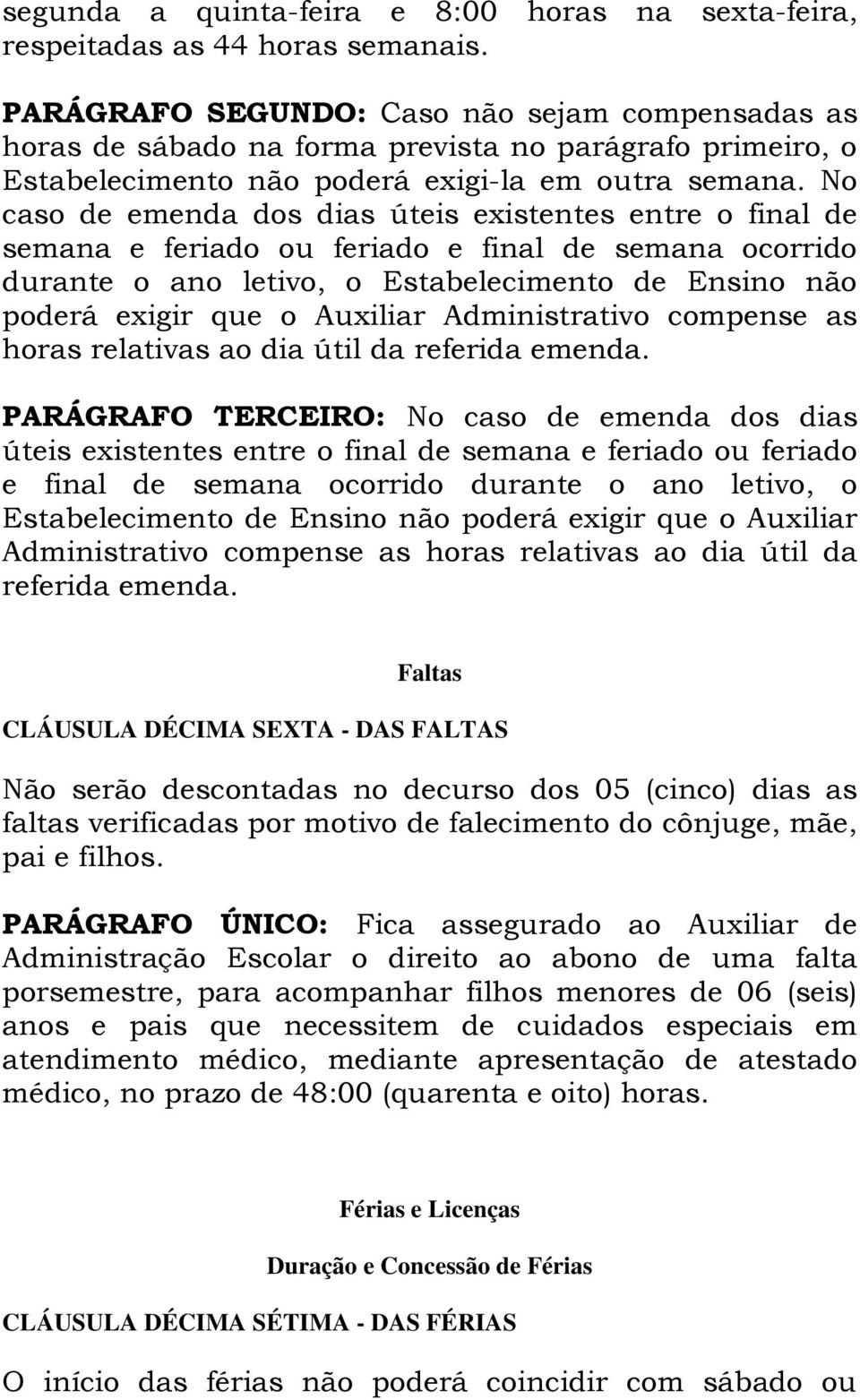 segunda a quinta-feira e 8:00 horas na sexta-feira, respeitadas as 44 horas semanais.

PARÁGRAFO SEGUNDO: Caso não sejam compensadas as horas de sábado na forma prevista no parágrafo primeiro, o Estabelecimento não poderá exigi-la em outra semana. No caso de emenda dos dias úteis existentes entre o final de semana e feriado ou feriado e final de semana ocorrido durante o ano letivo, o Estabelecimento de Ensino não poderá exigir que o Auxiliar Administrativo compense as horas relativas ao dia útil da referida emenda.

PARÁGRAFO TERCEIRO: No caso de emenda dos dias úteis existentes entre o final de semana e feriado ou feriado e final de semana ocorrido durante o ano letivo, o Estabelecimento de Ensino não poderá exigir que o Auxiliar Administrativo compense as horas relativas ao dia útil da referida emenda.

Faltas

CLÁUSULA DÉCIMA SEXTA - DAS FALTAS

Não serão descontadas no decurso dos 05 (cinco) dias as faltas verificadas por motivo de falecimento do cônjuge, mãe, pai e filhos.

PARÁGRAFO ÚNICO: Fica assegurado ao Auxiliar de Administração Escolar o direito ao abono de uma falta porsemestre, para acompanhar filhos menores de 06 (seis) anos e pais que necessitem de cuidados especiais em atendimento médico, mediante apresentação de atestado médico, no prazo de 48:00 (quarenta e oito) horas.

Férias e Licenças

Duração e Concessão de Férias

CLÁUSULA DÉCIMA SÉTIMA - DAS FÉRIAS

O início das férias não poderá coincidir com sábado ou